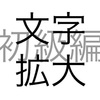 文字
初級編
拡大